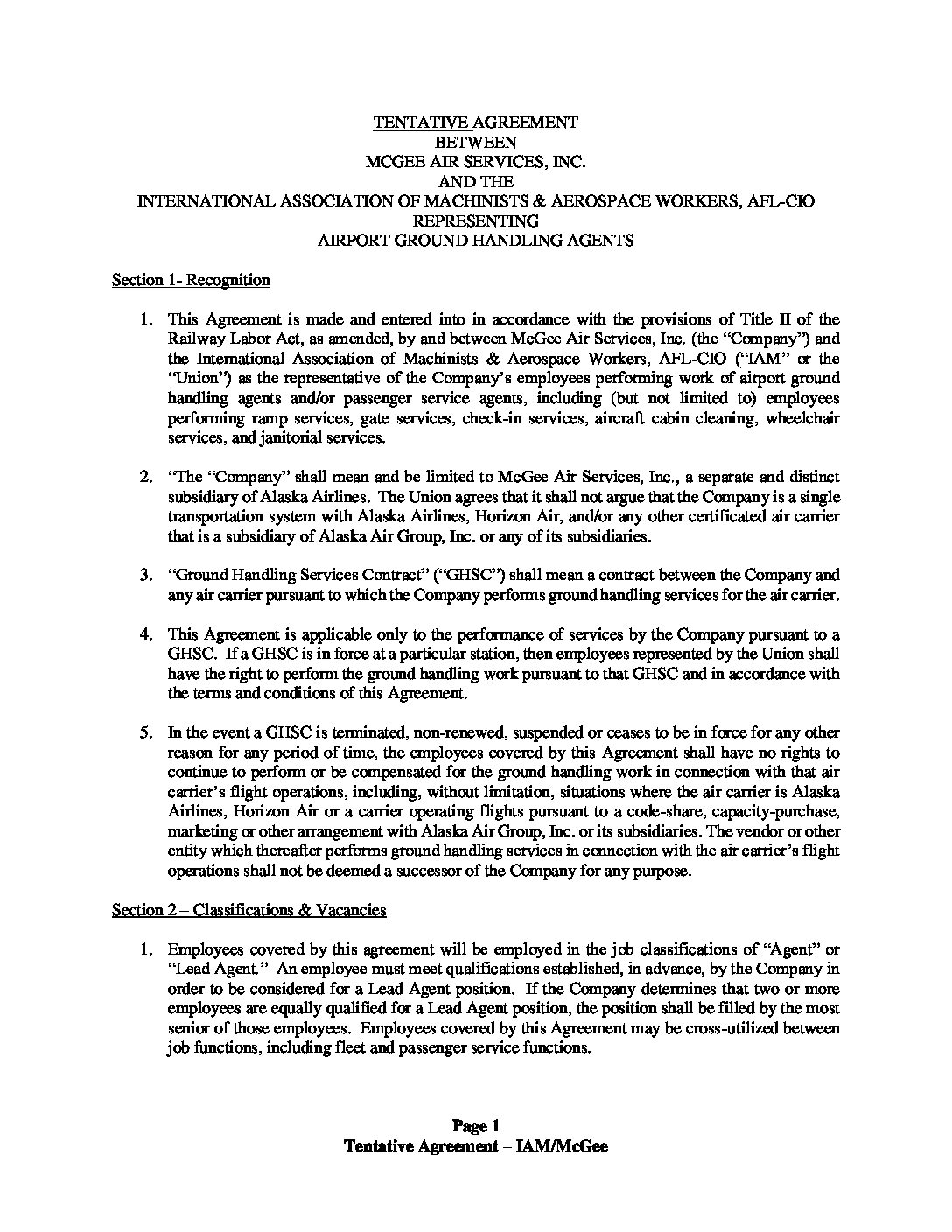 TENTATIVE AGREEMENT
BETWEEN
MCGEE AIR SERVICES, INC.
AND THE
INTERNATIONAL ASSOCIATION OF MACHINISTS & AEROSPACE WORKERS, AFL-CIO
REPRESENTING
AIRPORT GROUND HANDLING AGENTS

Section 1- Recognition

1. This Agreement is made and entered into in accordance with the provisions of Title II of the Railway Labor Act, as amended, by and between McGee Air Services, Inc. (the "Company") and the International Association of Machinists & Aerospace Workers, AFL-CIO ("IAM" or the "Union") as the representative of the Company's employees performing work of airport ground handling agents and/or passenger service agents, including (but not limited to) employees performing ramp services, gate services, check-in services, aircraft cabin cleaning, wheelchair services, and janitorial services.

2. "The "Company" shall mean and be limited to McGee Air Services, Inc., a separate and distinct subsidiary of Alaska Airlines. The Union agrees that it shall not argue that the Company is a single transportation system with Alaska Airlines, Horizon Air, and/or any other certificated air carrier that is a subsidiary of Alaska Air Group, Inc. or any of its subsidiaries.

3. "Ground Handling Services Contract" ("GHSC") shall mean a contract between the Company and any air carrier pursuant to which the Company performs ground handling services for the air carrier.

4. This Agreement is applicable only to the performance of services by the Company pursuant to a GHSC. If a GHSC is in force at a particular station, then employees represented by the Union shall have the right to perform the ground handling work pursuant to that GHSC and in accordance with the terms and conditions of this Agreement.

5. In the event a GHSC is terminated, non-renewed, suspended or ceases to be in force for any other reason for any period of time, the employees covered by this Agreement shall have no rights to continue to perform or be compensated for the ground handling work in connection with that air carrier's flight operations, including, without limitation, situations where the air carrier is Alaska Airlines, Horizon Air or a carrier operating flights pursuant to a code-share, capacity-purchase, marketing or other arrangement with Alaska Air Group, Inc. or its subsidiaries. The vendor or other entity which thereafter performs ground handling services in connection with the air carrier's flight operations shall not be deemed a successor of the Company for any purpose.

Section 2 – Classifications & Vacancies

1. Employees covered by this agreement will be employed in the job classifications of "Agent" or "Lead Agent." An employee must meet qualifications established, in advance, by the Company in order to be considered for a Lead Agent position. If the Company determines that two or more employees are equally qualified for a Lead Agent position, the position shall be filled by the most senior of those employees. Employees covered by this Agreement may be cross-utilized between job functions, including fleet and passenger service functions.

Page 1
Tentative Agreement – IAM/McGee